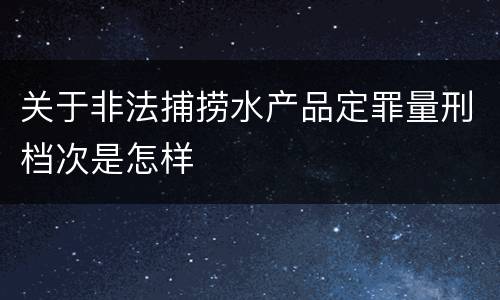 关于非法捕捞水产品定罪量刑档次是怎样